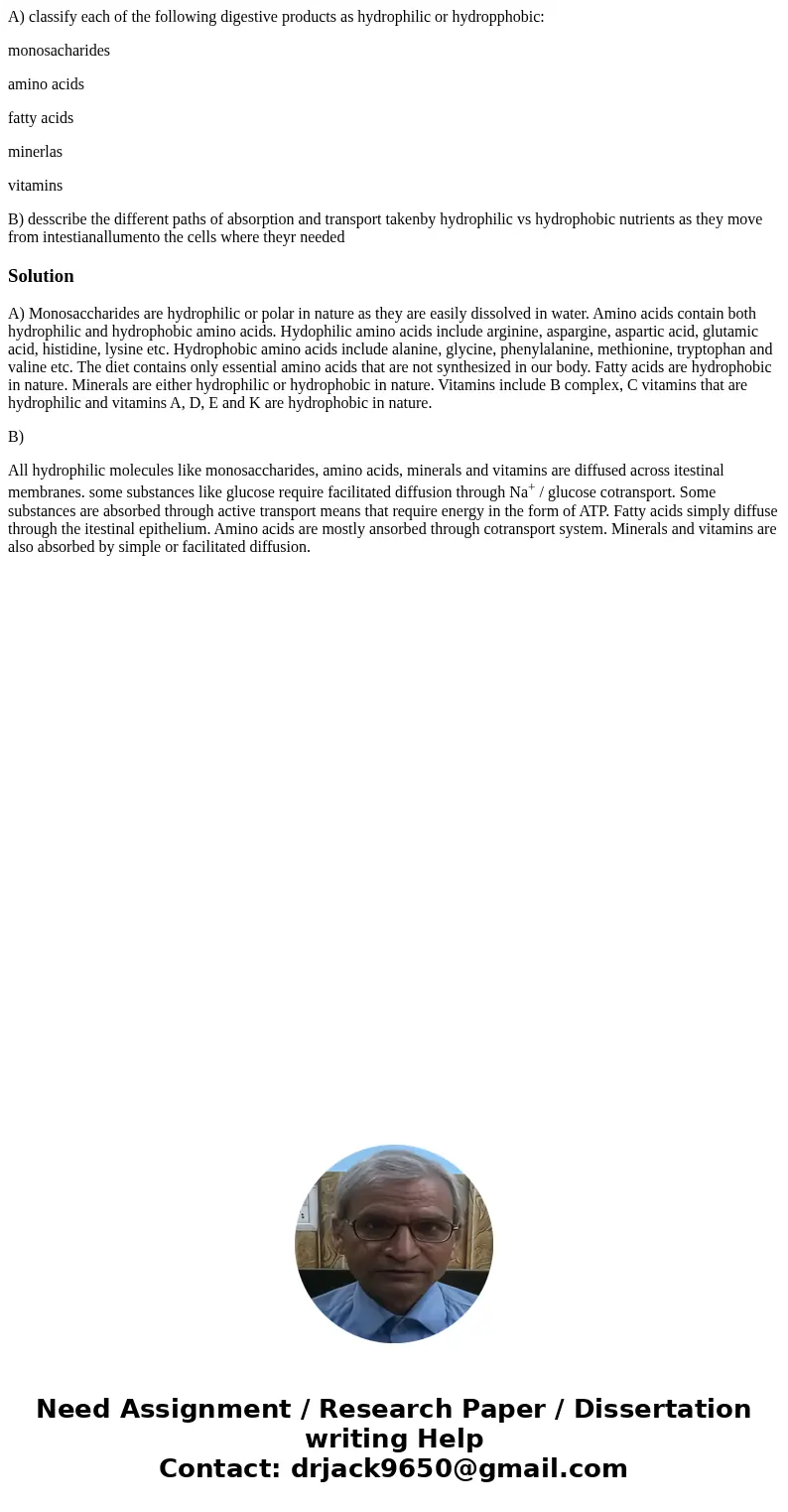 A) classify each of the following digestive products as hydrophilic or hydropphobic:

monosacharides

amino acids

fatty acids

minerlas

vitamins

B) desscribe the different paths of absorption and transport takenby hydrophilic vs hydrophobic nutrients as they move from intestianallumento the cells where theyr needed

Solution

A) Monosaccharides are hydrophilic or polar in nature as they are easily dissolved in water. Amino acids contain both hydrophilic and hydrophobic amino acids. Hydophilic amino acids include arginine, aspargine, aspartic acid, glutamic acid, histidine, lysine etc. Hydrophobic amino acids include alanine, glycine, phenylalanine, methionine, tryptophan and valine etc. The diet contains only essential amino acids that are not synthesized in our body. Fatty acids are hydrophobic in nature. Minerals are either hydrophilic or hydrophobic in nature. Vitamins include B complex, C vitamins that are hydrophilic and vitamins A, D, E and K are hydrophobic in nature.

B)

All hydrophilic molecules like monosaccharides, amino acids, minerals and vitamins are diffused across itestinal membranes. some substances like glucose require facilitated diffusion through $Na^+$ / glucose cotransport. Some substances are absorbed through active transport means that require energy in the form of ATP. Fatty acids simply diffuse through the itestinal epithelium. Amino acids are mostly ansorbed through cotransport system. Minerals and vitamins are also absorbed by simple or facilitated diffusion.

Need Assignment / Research Paper / Dissertation writing Help
Contact: drjack9650@gmail.com